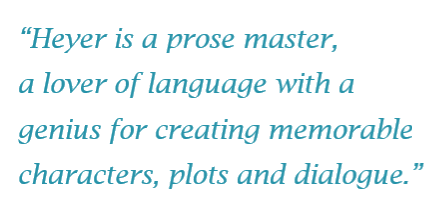 “Heyer is a prose master, a lover of language with a genius for creating memorable characters, plots and dialogue.”